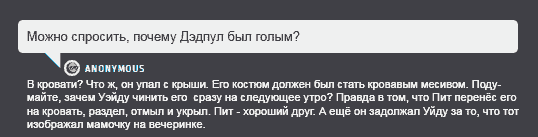 Можно спросить, почему Дэдпул был голым?

ANONYMOUS

В кровати? Что ж, он упал с крыши. Его костюм должен был стать кровавым месивом. Подумайте, зачем Уэйду чинить его  сразу на следующее утро? Правда в том, что Пит перенёс его на кровать, раздел, отмыл и укрыл. Пит - хороший друг. А ещё он задолжал Уйду за то, что тот изображал мамочку на вечеринке.